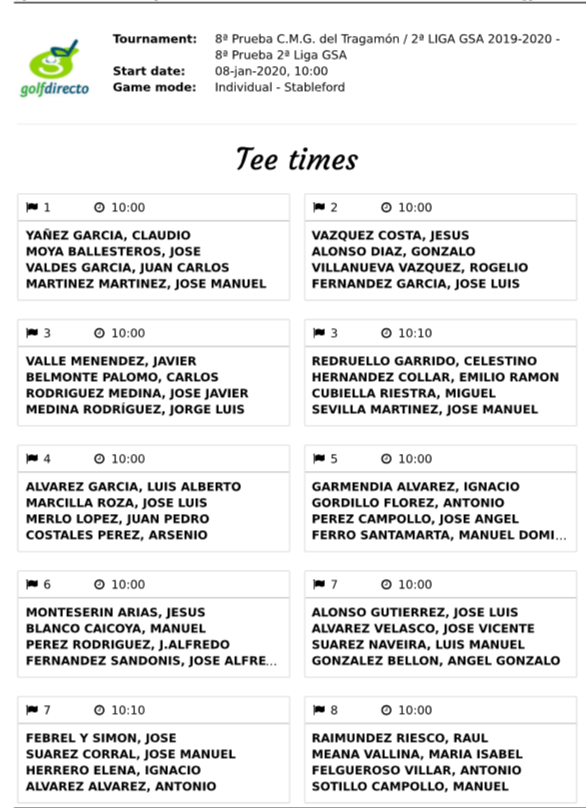 golfdirecto

Tournament: 8ª Prueba C.M.G. del Tragamón / 2ª LIGA GSA 2019-2020 - 8ª Prueba 2ª Liga GSA
Start date: 08-jan-2020, 10:00
Game mode: Individual - Stableford

Tee times

1 10:00
YAÑEZ GARCIA, CLAUDIO
MOYA BALLESTEROS, JOSE
VALDES GARCIA, JUAN CARLOS
MARTINEZ MARTINEZ, JOSE MANUEL

2 10:00
VAZQUEZ COSTA, JESUS
ALONSO DIAZ, GONZALO
VILLANUEVA VAZQUEZ, ROGELIO
FERNANDEZ GARCIA, JOSE LUIS

3 10:00
VALLE MENENDEZ, JAVIER
BELMONTE PALOMO, CARLOS
RODRIGUEZ MEDINA, JOSE JAVIER
MEDINA RODRÍGUEZ, JORGE LUIS

3 10:10
REDRUELLO GARRIDO, CELESTINO
HERNANDEZ COLLAR, EMILIO RAMON
CUBIELLA RIESTRA, MIGUEL
SEVILLA MARTINEZ, JOSE MANUEL

4 10:00
ALVAREZ GARCIA, LUIS ALBERTO
MARCILLA ROZA, JOSE LUIS
MERLO LOPEZ, JUAN PEDRO
COSTALES PEREZ, ARSENIO

5 10:00
GARMENDIA ALVAREZ, IGNACIO
GORDILLO FLOREZ, ANTONIO
PEREZ CAMPOLLO, JOSE ANGEL
FERRO SANTAMARTA, MANUEL DOMI...

6 10:00
MONTESERIN ARIAS, JESUS
BLANCO CAICOYA, MANUEL
PEREZ RODRIGUEZ, J.ALFREDO
FERNANDEZ SANDONIS, JOSE ALFRE...

7 10:00
ALONSO GUTIERREZ, JOSE LUIS
ALVAREZ VELASCO, JOSE VICENTE
SUAREZ NAVEIRA, LUIS MANUEL
GONZALEZ BELLON, ANGEL GONZALO

7 10:10
FEBREL Y SIMON, JOSE
SUAREZ CORRAL, JOSE MANUEL
HERRERO ELENA, IGNACIO
ALVAREZ ALVAREZ, ANTONIO

8 10:00
RAIMUNDEZ RIESCO, RAUL
MEANA VALLINA, MARIA ISABEL
FELGUEROSO VILLAR, ANTONIO
SOTILLO CAMPOLLO, MANUEL